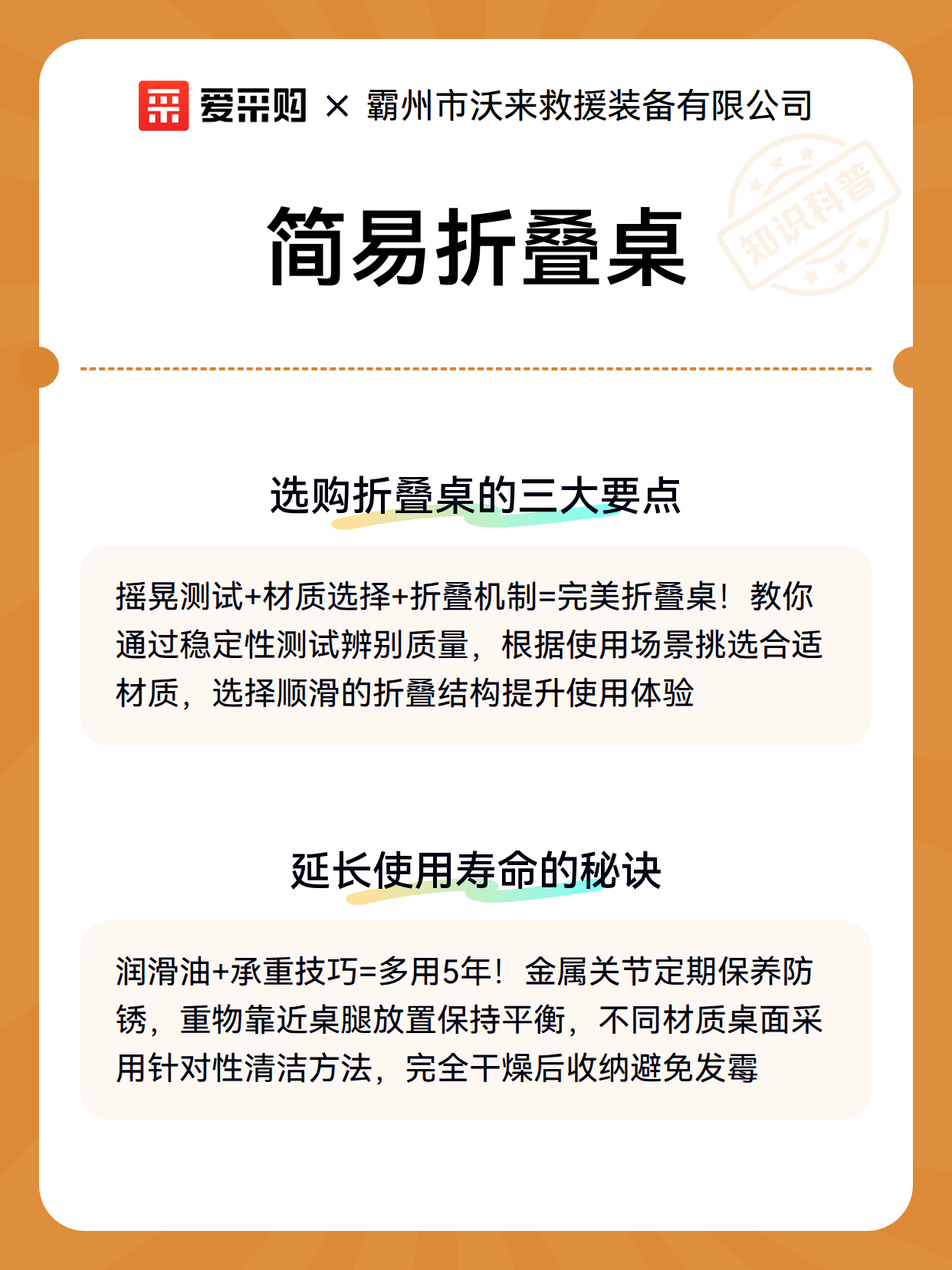 爱采购 × 霸州市沃来救援装备有限公司

知识科普

简易折叠桌

选购折叠桌的三大要点

摇晃测试+材质选择+折叠机制=完美折叠桌！教你通过稳定性测试辨别质量，根据使用场景挑选合适材质，选择顺滑的折叠结构提升使用体验

延长使用寿命的秘诀

润滑油+承重技巧=多用5年！金属关节定期保养防锈，重物靠近桌腿放置保持平衡，不同材质桌面采用针对性清洁方法，完全干燥后收纳避免发霉